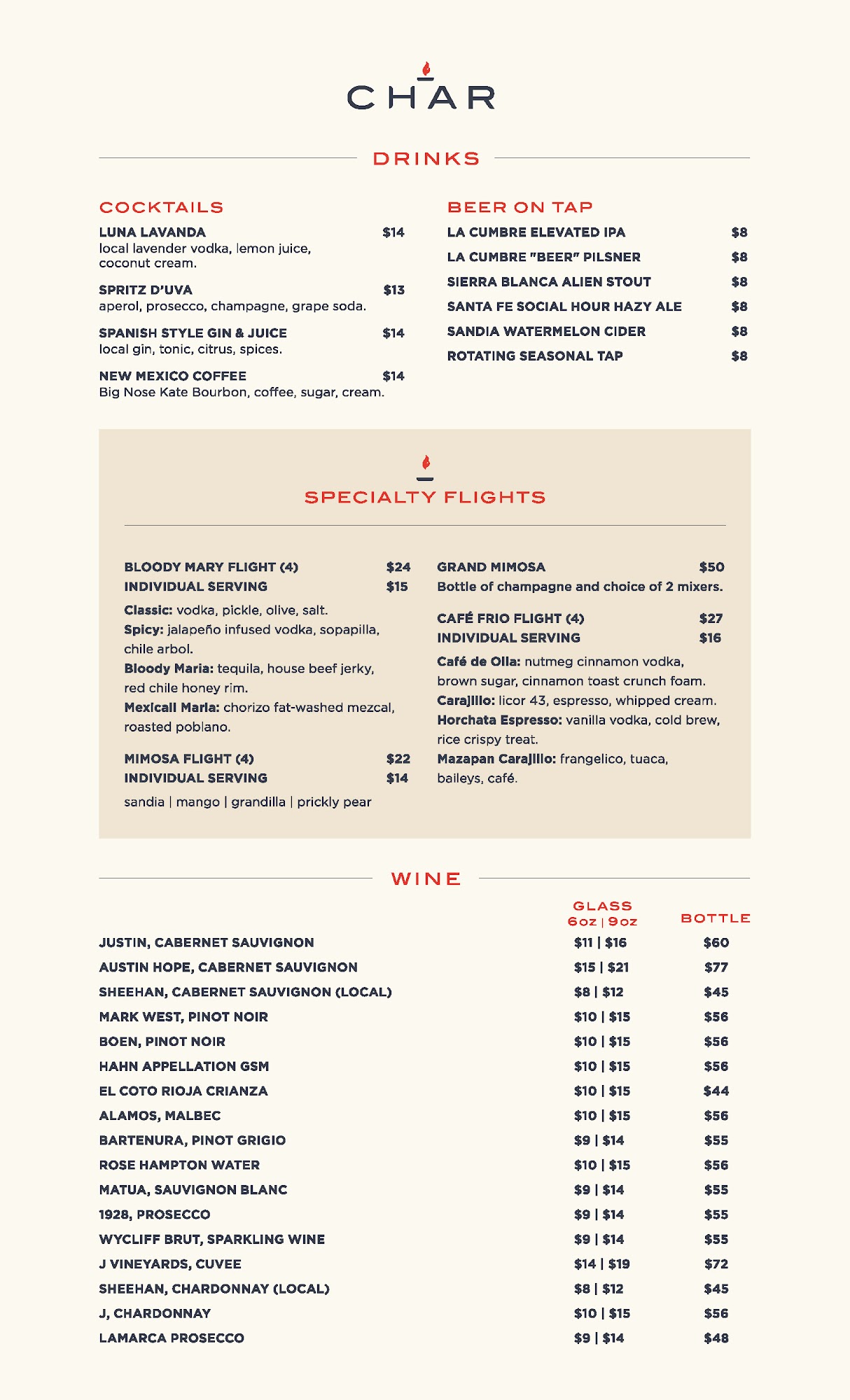 CHAR

DRINKS

COCKTAILS

LUNA LAVANDA $14
local lavender vodka, lemon juice, coconut cream.

SPRITZ D'UVA $13
aperol, prosecco, champagne, grape soda.

SPANISH STYLE GIN & JUICE $14
local gin, tonic, citrus, spices.

NEW MEXICO COFFEE $14
Big Nose Kate Bourbon, coffee, sugar, cream.

BEER ON TAP

LA CUMBRE ELEVATED IPA $8
LA CUMBRE "BEER" PILSNER $8
SIERRA BLANCA ALIEN STOUT $8
SANTA FE SOCIAL HOUR HAZY ALE $8
SANDIA WATERMELON CIDER $8
ROTATING SEASONAL TAP $8

SPECIALTY FLIGHTS

BLOODY MARY FLIGHT (4) $24
INDIVIDUAL SERVING $15
Classic: vodka, pickle, olive, salt.
Spicy: jalapeño infused vodka, sopapilla, chile arbol.
Bloody Maria: tequila, house beef jerky, red chile honey rim.
Mexicali Maria: chorizo fat-washed mezcal, roasted poblano.

MIMOSA FLIGHT (4) $22
INDIVIDUAL SERVING $14
sandia | mango | grandilla | prickly pear

GRAND MIMOSA $50
Bottle of champagne and choice of 2 mixers.

CAFÉ FRIO FLIGHT (4) $27
INDIVIDUAL SERVING $16
Café de Olla: nutmeg cinnamon vodka, brown sugar, cinnamon toast crunch foam.
Carajillo: licor 43, espresso, whipped cream.
Horchata Espresso: vanilla vodka, cold brew, rice crispy treat.
Mazapan Carajillo: frangelico, tuaca, baileys, café.

WINE

| | GLASS 6oz \| 9oz | BOTTLE |
|---|---|---|
| JUSTIN, CABERNET SAUVIGNON | $11 \| $16 | $60 |
| AUSTIN HOPE, CABERNET SAUVIGNON | $15 \| $21 | $77 |
| SHEEHAN, CABERNET SAUVIGNON (LOCAL) | $8 \| $12 | $45 |
| MARK WEST, PINOT NOIR | $10 \| $15 | $56 |
| BOEN, PINOT NOIR | $10 \| $15 | $56 |
| HAHN APPELLATION GSM | $10 \| $15 | $56 |
| EL COTO RIOJA CRIANZA | $10 \| $15 | $44 |
| ALAMOS, MALBEC | $10 \| $15 | $56 |
| BARTENURA, PINOT GRIGIO | $9 \| $14 | $55 |
| ROSE HAMPTON WATER | $10 \| $15 | $56 |
| MATUA, SAUVIGNON BLANC | $9 \| $14 | $55 |
| 1928, PROSECCO | $9 \| $14 | $55 |
| WYCLIFF BRUT, SPARKLING WINE | $9 \| $14 | $55 |
| J VINEYARDS, CUVEE | $14 \| $19 | $72 |
| SHEEHAN, CHARDONNAY (LOCAL) | $8 \| $12 | $45 |
| J, CHARDONNAY | $10 \| $15 | $56 |
| LAMARCA PROSECCO | $9 \| $14 | $48 |